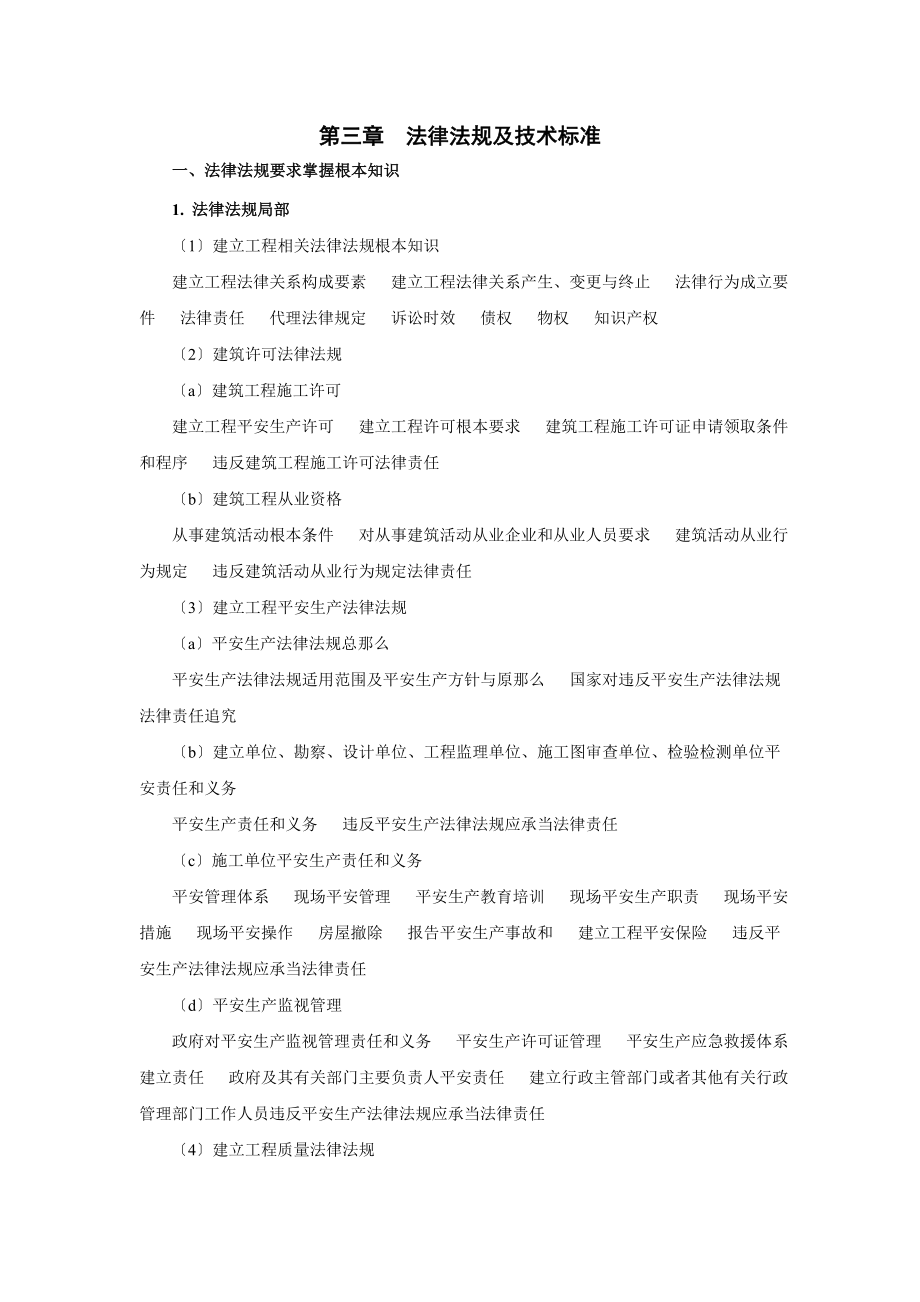 第三章　法律法规及技术标准

一、法律法规要求掌握根本知识

1. 法律法规局部

〔1〕建立工程相关法律法规根本知识

建立工程法律关系构成要素　建立工程法律关系产生、变更与终止　法律行为成立要件　法律责任　代理法律规定　诉讼时效　债权　物权　知识产权

〔2〕建筑许可法律法规

〔a〕建筑工程施工许可

建立工程平安生产许可　建立工程许可根本要求　建筑工程施工许可证申请领取条件和程序　违反建筑工程施工许可法律责任

〔b〕建筑工程从业资格

从事建筑活动根本条件　对从事建筑活动从业企业和从业人员要求　建筑活动从业行为规定　违反建筑活动从业行为规定法律责任

〔3〕建立工程平安生产法律法规

〔a〕平安生产法律法规总那么

平安生产法律法规适用范围及平安生产方针与原那么　国家对违反平安生产法律法规法律责任追究

〔b〕建立单位、勘察、设计单位、工程监理单位、施工图审查单位、检验检测单位平安责任和义务

平安生产责任和义务　违反平安生产法律法规应承当法律责任

〔c〕施工单位平安生产责任和义务

平安管理体系　现场平安管理　平安生产教育培训　现场平安生产职责　现场平安措施　现场平安操作　房屋撤除　报告平安生产事故和　建立工程平安保险　违反平安生产法律法规应承当法律责任

〔d〕平安生产监视管理

政府对平安生产监视管理责任和义务　平安生产许可证管理　平安生产应急救援体系建立责任　政府及其有关部门主要负责人平安责任　建立行政主管部门或者其他有关行政管理部门工作人员违反平安生产法律法规应承当法律责任

〔4〕建立工程质量法律法规